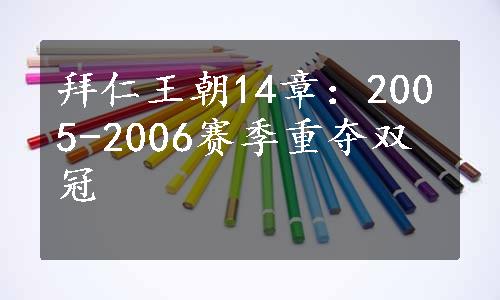 拜仁王朝14章：2005-2006赛季重夺双冠